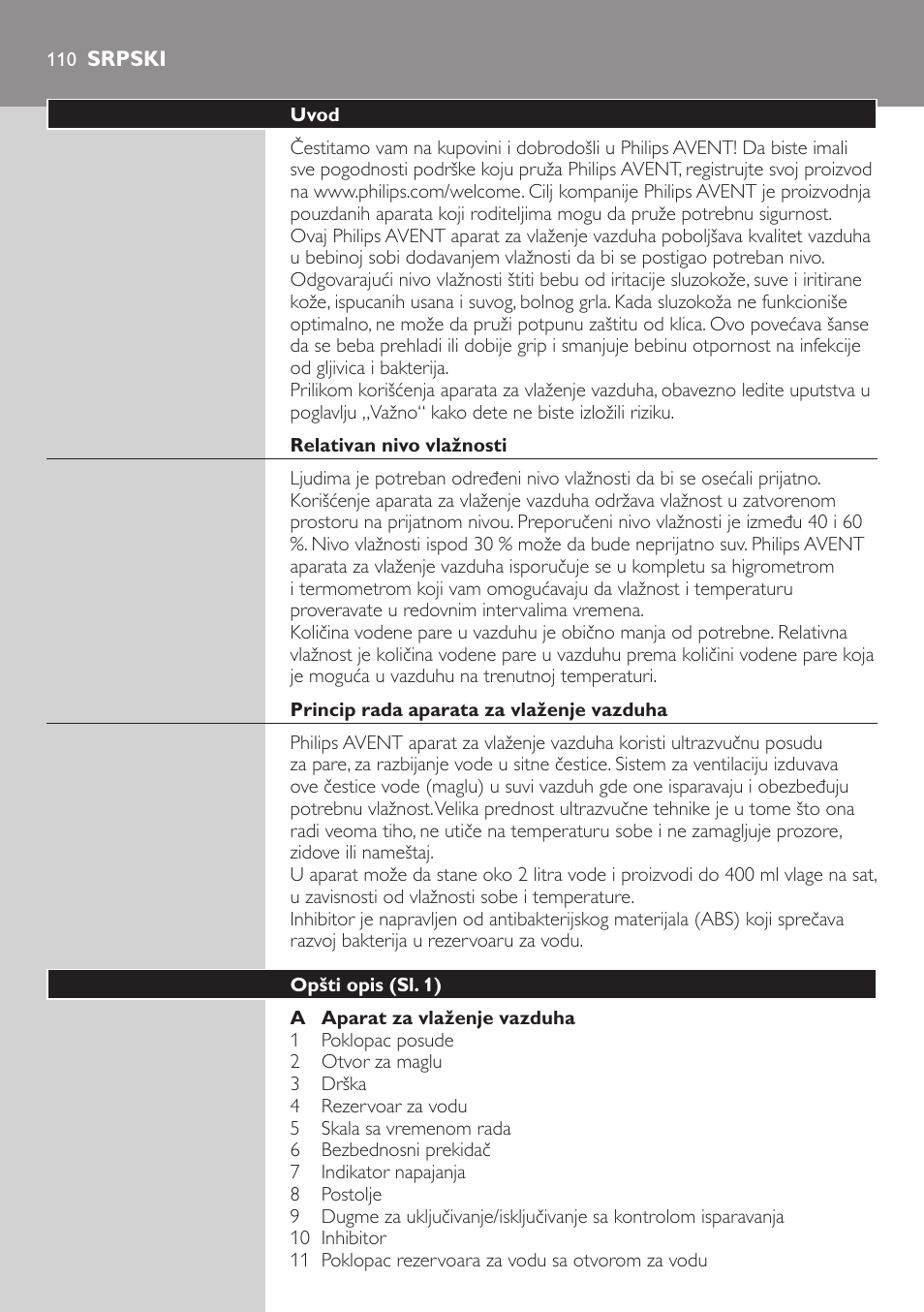 110 SRPSKI

Uvod

Čestitamo vam na kupovini i dobrodošli u Philips AVENT! Da biste imali sve pogodnosti podrške koju pruža Philips AVENT, registrujte svoj proizvod na www.philips.com/welcome. Cilj kompanije Philips AVENT je proizvodnja pouzdanih aparata koji roditeljima mogu da pruže potrebnu sigurnost. Ovaj Philips AVENT aparat za vlaženje vazduha poboljšava kvalitet vazduha u bebinoj sobi dodavanjem vlažnosti da bi se postigao potreban nivo. Odgovarajući nivo vlažnosti štiti bebu od iritacije sluzokože, suve i iritirane kože, ispucanih usana i suvog, bolnog grla. Kada sluzokoža ne funkcioniše optimalno, ne može da pruži potpunu zaštitu od klica. Ovo povećava šanse da se beba prehladi ili dobije grip i smanjuje bebinu otpornost na infekcije od gljivica i bakterija.
Prilikom korišćenja aparata za vlaženje vazduha, obavezno ledite uputstva u poglavlju „Važno“ kako dete ne biste izložili riziku.

Relativan nivo vlažnosti

Ljudima je potreban određeni nivo vlažnosti da bi se osećali prijatno. Korišćenje aparata za vlaženje vazduha održava vlažnost u zatvorenom prostoru na prijatnom nivou. Preporučeni nivo vlažnosti je između 40 i 60 %. Nivo vlažnosti ispod 30 % može da bude neprijatno suv. Philips AVENT aparata za vlaženje vazduha isporučuje se u kompletu sa higrometrom i termometrom koji vam omogućavaju da vlažnost i temperaturu proveravate u redovnim intervalima vremena.
Količina vodene pare u vazduhu je obično manja od potrebne. Relativna vlažnost je količina vodene pare u vazduhu prema količini vodene pare koja je moguća u vazduhu na trenutnoj temperaturi.

Princip rada aparata za vlaženje vazduha

Philips AVENT aparat za vlaženje vazduha koristi ultrazvučnu posudu za pare, za razbijanje vode u sitne čestice. Sistem za ventilaciju izduvava ove čestice vode (maglu) u suvi vazduh gde one isparavaju i obezbeđuju potrebnu vlažnost. Velika prednost ultrazvučne tehnike je u tome što ona radi veoma tiho, ne utiče na temperaturu sobe i ne zamagljuje prozore, zidove ili nameštaj.
U aparat može da stane oko 2 litra vode i proizvodi do 400 ml vlage na sat, u zavisnosti od vlažnosti sobe i temperature.
Inhibitor je napravljen od antibakterijskog materijala (ABS) koji sprečava razvoj bakterija u rezervoaru za vodu.

Opšti opis (Sl. 1)

A Aparat za vlaženje vazduha
1 Poklopac posude
2 Otvor za maglu
3 Drška
4 Rezervoar za vodu
5 Skala sa vremenom rada
6 Bezbednosni prekidač
7 Indikator napajanja
8 Postolje
9 Dugme za uključivanje/isključivanje sa kontrolom isparavanja
10 Inhibitor
11 Poklopac rezervoara za vodu sa otvorom za vodu